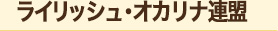 ライリッシュ・オカリナ連盟